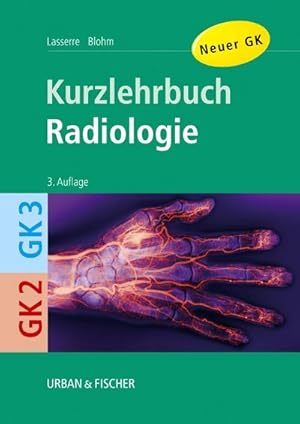 Lasserre Blohm

Neuer GK

Kurzlehrbuch
Radiologie

3. Auflage

GK 3

GK 2

URBAN & FISCHER